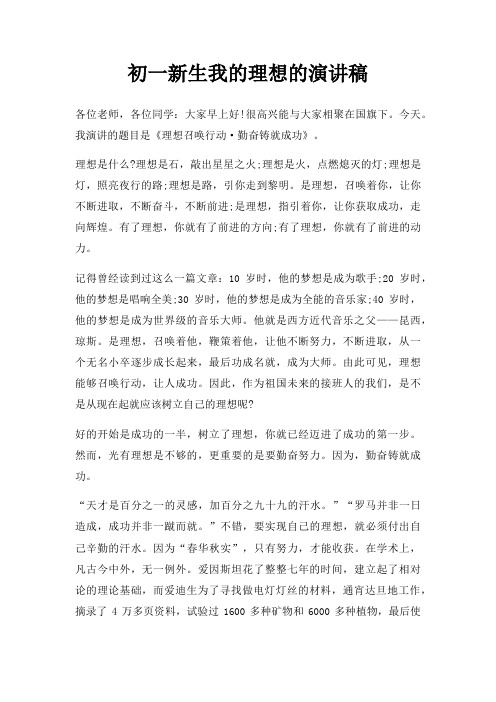 初一新生我的理想的演讲稿

各位老师，各位同学：大家早上好!很高兴能与大家相聚在国旗下。今天。我演讲的题目是《理想召唤行动·勤奋铸就成功》。

理想是什么?理想是石，敲出星星之火;理想是火，点燃熄灭的灯;理想是灯，照亮夜行的路;理想是路，引你走到黎明。是理想，召唤着你，让你不断进取，不断奋斗，不断前进;是理想，指引着你，让你获取成功，走向辉煌。有了理想，你就有了前进的方向;有了理想，你就有了前进的动力。

记得曾经读到过这么一篇文章：10 岁时，他的梦想是成为歌手;20 岁时，他的梦想是唱响全美;30 岁时，他的梦想是成为全能的音乐家;40 岁时，他的梦想是成为世界级的音乐大师。他就是西方近代音乐之父——昆西，琼斯。是理想，召唤着他，鞭策着他，让他不断努力，不断进取，从一个无名小卒逐步成长起来，最后功成名就，成为大师。由此可见，理想能够召唤行动，让人成功。因此，作为祖国未来的接班人的我们，是不是从现在起就应该树立自己的理想呢?

好的开始是成功的一半，树立了理想，你就已经迈进了成功的第一步。然而，光有理想是不够的，更重要的是要勤奋努力。因为，勤奋铸就成功。

“天才是百分之一的灵感，加百分之九十九的汗水。”“罗马并非一日造成，成功并非一蹴而就。”不错，要实现自己的理想，就必须付出自己辛勤的汗水。因为“春华秋实”，只有努力，才能收获。在学术上，凡古今中外，无一例外。爱因斯坦花了整整七年的时间，建立起了相对论的理论基础，而爱迪生为了寻找做电灯灯丝的材料，通宵达旦地工作，摘录了 4 万多页资料，试验过 1600 多种矿物和 6000 多种植物，最后使